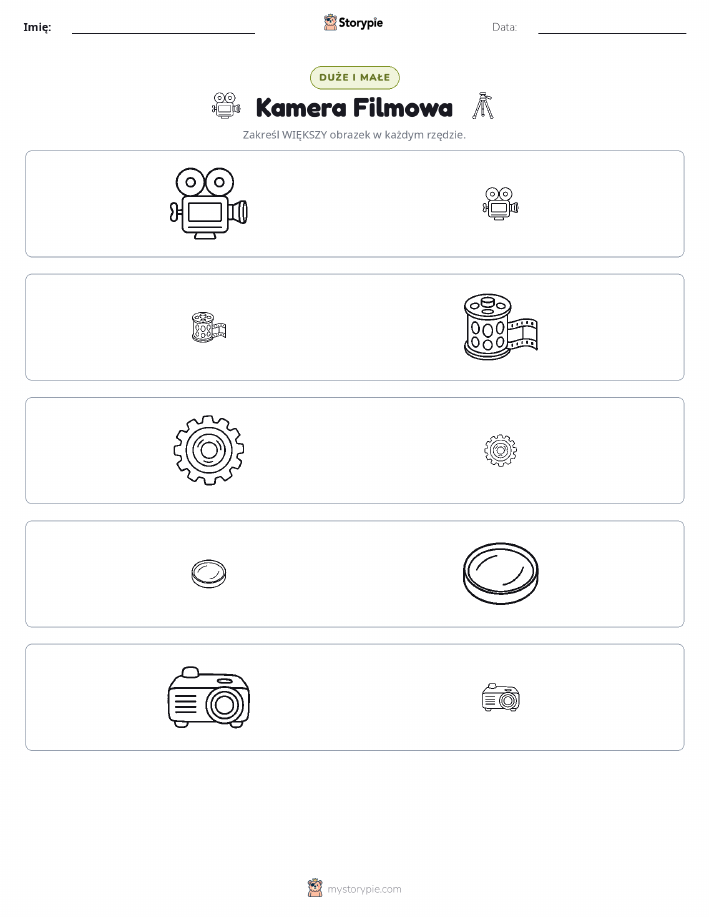 Imię: ____ Storypie Data: ____

DUŻE I MAŁE

Kamera Filmowa

Zakreśl WIĘKSZY obrazek w każdym rzędzie.

mystorypie.com